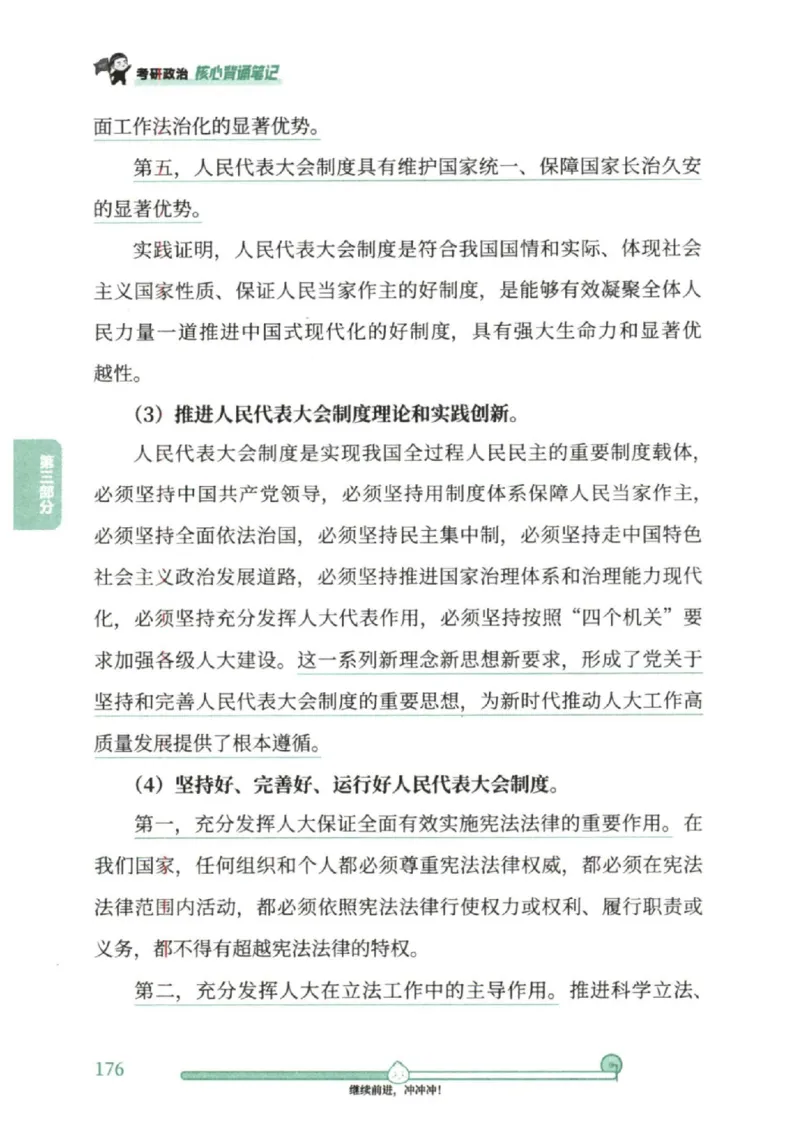 考研政治 核心背诵笔记

面工作法治化的显著优势。

第五，人民代表大会制度具有维护国家统一、保障国家长治久安的显著优势。

实践证明，人民代表大会制度是符合我国国情和实际、体现社会主义国家性质、保证人民当家作主的好制度，是能够有效凝聚全体人民力量一道推进中国式现代化的好制度，具有强大生命力和显著优越性。

（3）推进人民代表大会制度理论和实践创新。

人民代表大会制度是实现我国全过程人民民主的重要制度载体，必须坚持中国共产党领导，必须坚持用制度体系保障人民当家作主，必须坚持全面依法治国，必须坚持民主集中制，必须坚持走中国特色社会主义政治发展道路，必须坚持推进国家治理体系和治理能力现代化，必须坚持充分发挥人大代表作用，必须坚持按照“四个机关”要求加强各级人大建设。这一系列新理念新思想新要求，形成了党关于坚持和完善人民代表大会制度的重要思想，为新时代推动人大工作高质量发展提供了根本遵循。

（4）坚持好、完善好、运行好人民代表大会制度。

第一，充分发挥人大保证全面有效实施宪法法律的重要作用。在我们国家，任何组织和个人都必须尊重宪法法律权威，都必须在宪法法律范围内活动，都必须依照宪法法律行使权力或权利、履行职责或义务，都不得有超越宪法法律的特权。

第二，充分发挥人大在立法工作中的主导作用。推进科学立法、

第三部分

176

继续前进，冲冲冲！